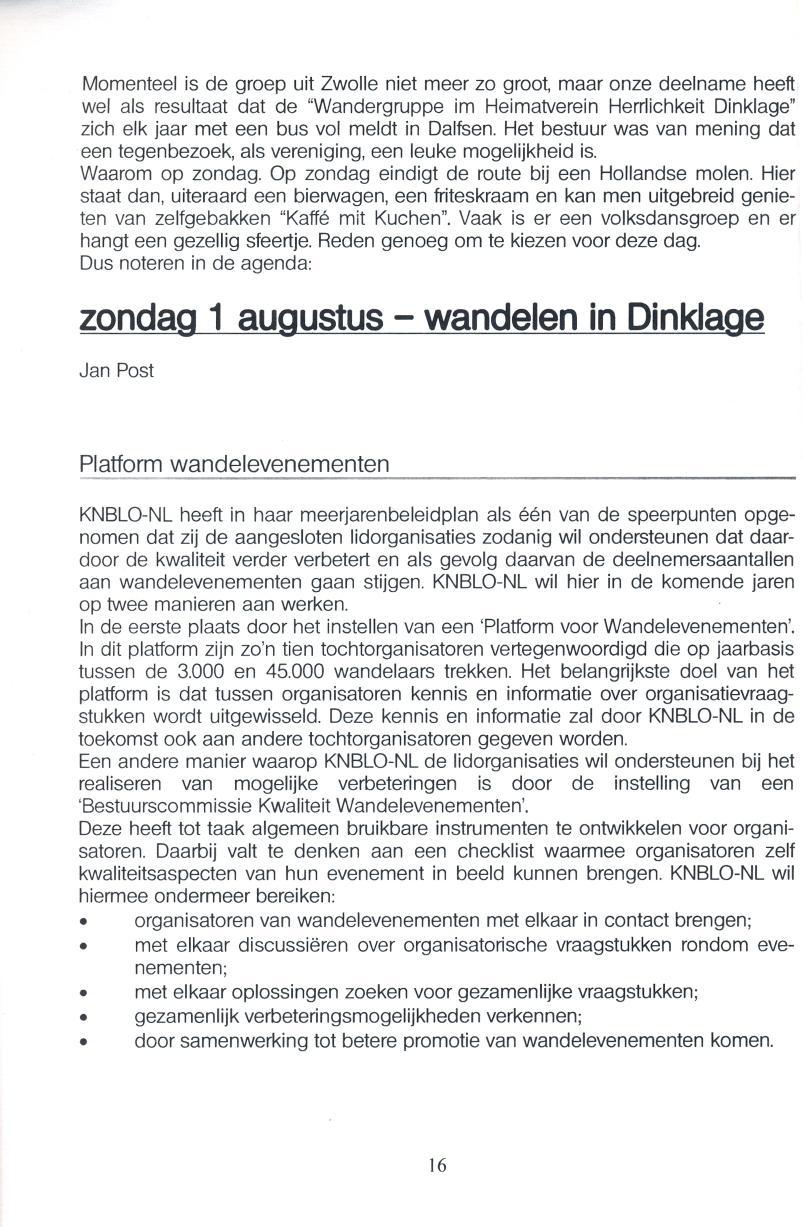 Momenteel is de groep uit Zwolle niet meer zo groot, maar onze deelname heeft wel als resultaat dat de "Wandergruppe im Heimatverein Herrlichkeit Dinklage" zich elk jaar met een bus vol meldt in Dalfsen. Het bestuur was van mening dat een tegenbezoek, als vereniging, een leuke mogelijkheid is.
Waarom op zondag. Op zondag eindigt de route bij een Hollandse molen. Hier staat dan, uiteraard een bierwagen, een friteskraam en kan men uitgebreid genieten van zelfgebakken "Kaffé mit Kuchen". Vaak is er een volksdansgroep en er hangt een gezellig sfeertje. Reden genoeg om te kiezen voor deze dag.
Dus noteren in de agenda:

zondag 1 augustus – wandelen in Dinklage

Jan Post

Platform wandelevenementen

KNBLO-NL heeft in haar meerjarenbeleidplan als één van de speerpunten opgenomen dat zij de aangesloten lidorganisaties zodanig wil ondersteunen dat daardoor de kwaliteit verder verbetert en als gevolg daarvan de deelnemersaantallen aan wandelevenementen gaan stijgen. KNBLO-NL wil hier in de komende jaren op twee manieren aan werken.
In de eerste plaats door het instellen van een 'Platform voor Wandelevenementen'. In dit platform zijn zo'n tien tochtorganisatoren vertegenwoordigd die op jaarbasis tussen de 3.000 en 45.000 wandelaars trekken. Het belangrijkste doel van het platform is dat tussen organisatoren kennis en informatie over organisatievraagstukken wordt uitgewisseld. Deze kennis en informatie zal door KNBLO-NL in de toekomst ook aan andere tochtorganisatoren gegeven worden.
Een andere manier waarop KNBLO-NL de lidorganisaties wil ondersteunen bij het realiseren van mogelijke verbeteringen is door de instelling van een 'Bestuurscommissie Kwaliteit Wandelevenementen'.
Deze heeft tot taak algemeen bruikbare instrumenten te ontwikkelen voor organisatoren. Daarbij valt te denken aan een checklist waarmee organisatoren zelf kwaliteitsaspecten van hun evenement in beeld kunnen brengen. KNBLO-NL wil hiermee ondermeer bereiken:
• organisatoren van wandelevenementen met elkaar in contact brengen;
• met elkaar discussiëren over organisatorische vraagstukken rondom evenementen;
• met elkaar oplossingen zoeken voor gezamenlijke vraagstukken;
• gezamenlijk verbeteringsmogelijkheden verkennen;
• door samenwerking tot betere promotie van wandelevenementen komen.

16